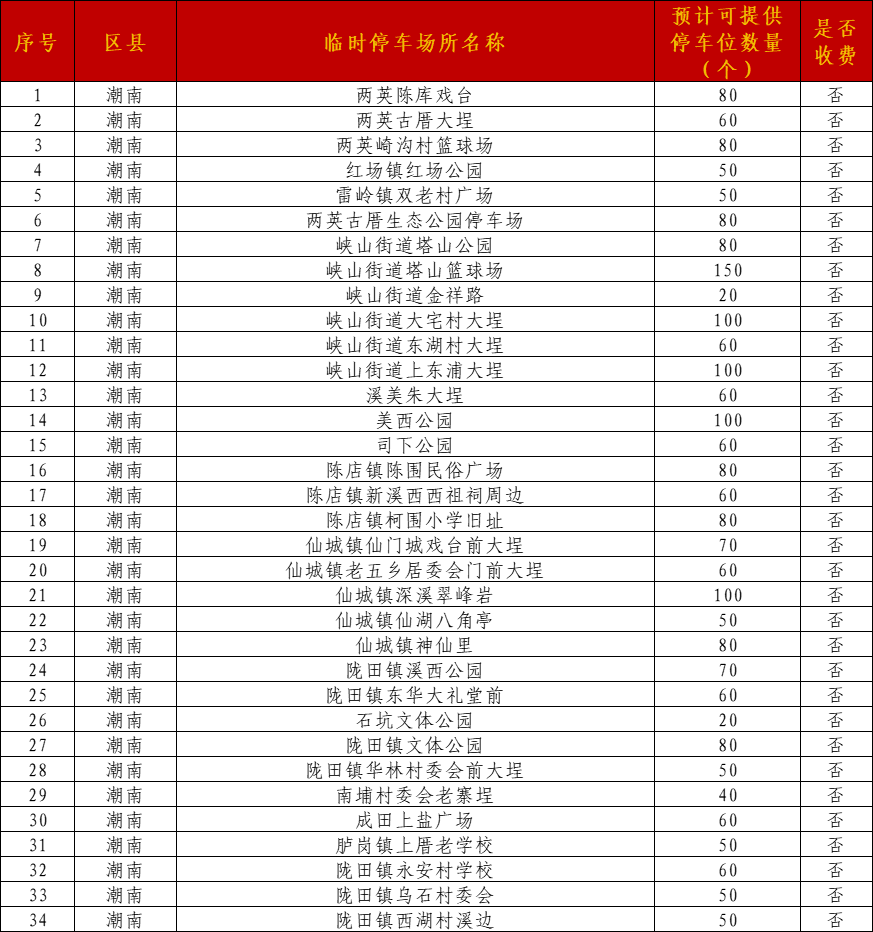 | 序号 | 区县 | 临时停车场所名称 | 预计可提供停车位数量（个） | 是否收费 |
|---|---|---|---|---|
| 1 | 潮南 | 两英陈库戏台 | 80 | 否 |
| 2 | 潮南 | 两英古厝大埕 | 60 | 否 |
| 3 | 潮南 | 两英崎沟村篮球场 | 80 | 否 |
| 4 | 潮南 | 红场镇红场公园 | 50 | 否 |
| 5 | 潮南 | 雷岭镇双老村广场 | 50 | 否 |
| 6 | 潮南 | 两英古厝生态公园停车场 | 80 | 否 |
| 7 | 潮南 | 峡山街道塔山公园 | 80 | 否 |
| 8 | 潮南 | 峡山街道塔山篮球场 | 150 | 否 |
| 9 | 潮南 | 峡山街道金祥路 | 20 | 否 |
| 10 | 潮南 | 峡山街道大宅村大埕 | 100 | 否 |
| 11 | 潮南 | 峡山街道东湖村大埕 | 60 | 否 |
| 12 | 潮南 | 峡山街道上东浦大埕 | 100 | 否 |
| 13 | 潮南 | 溪美朱大埕 | 60 | 否 |
| 14 | 潮南 | 美西公园 | 100 | 否 |
| 15 | 潮南 | 司下公园 | 60 | 否 |
| 16 | 潮南 | 陈店镇陈围民俗广场 | 80 | 否 |
| 17 | 潮南 | 陈店镇新溪西西祖祠周边 | 60 | 否 |
| 18 | 潮南 | 陈店镇柯围小学旧址 | 80 | 否 |
| 19 | 潮南 | 仙城镇仙门城戏台前大埕 | 70 | 否 |
| 20 | 潮南 | 仙城镇老五乡居委会门前大埕 | 60 | 否 |
| 21 | 潮南 | 仙城镇深溪翠峰岩 | 100 | 否 |
| 22 | 潮南 | 仙城镇仙湖八角亭 | 50 | 否 |
| 23 | 潮南 | 仙城镇神仙里 | 80 | 否 |
| 24 | 潮南 | 陇田镇溪西公园 | 70 | 否 |
| 25 | 潮南 | 陇田镇东华大礼堂前 | 60 | 否 |
| 26 | 潮南 | 石坑文体公园 | 20 | 否 |
| 27 | 潮南 | 陇田镇文体公园 | 80 | 否 |
| 28 | 潮南 | 陇田镇华林村委会前大埕 | 50 | 否 |
| 29 | 潮南 | 南埔村委会老寨埕 | 40 | 否 |
| 30 | 潮南 | 成田上盐广场 | 60 | 否 |
| 31 | 潮南 | 胪岗镇上厝老学校 | 50 | 否 |
| 32 | 潮南 | 陇田镇永安村学校 | 60 | 否 |
| 33 | 潮南 | 陇田镇乌石村委会 | 50 | 否 |
| 34 | 潮南 | 陇田镇西湖村溪边 | 50 | 否 |